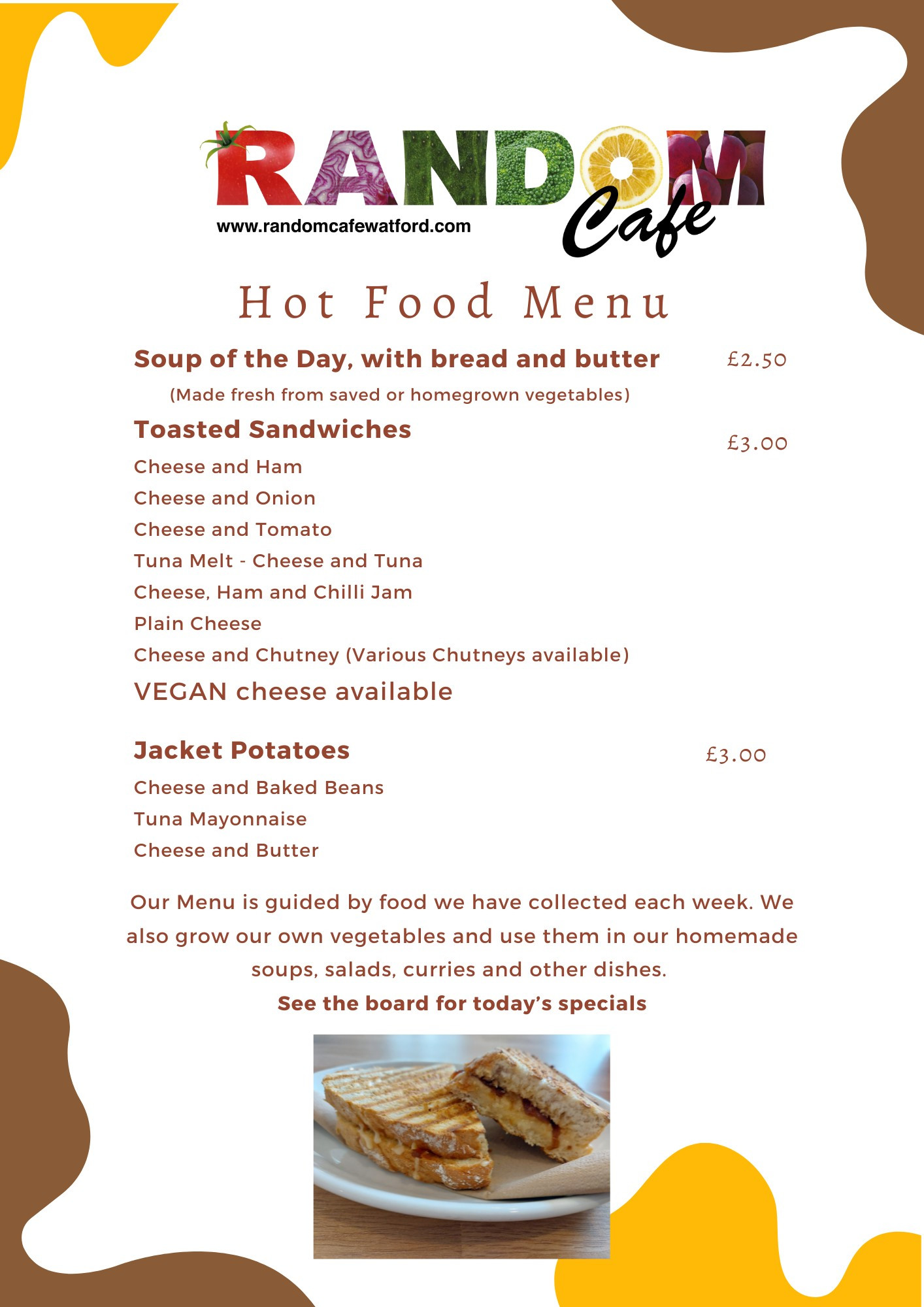 RANDOM Cafe
www.randomcafewatford.com

Hot Food Menu

Soup of the Day, with bread and butter £2.50
(Made fresh from saved or homegrown vegetables)

Toasted Sandwiches £3.00
Cheese and Ham
Cheese and Onion
Cheese and Tomato
Tuna Melt - Cheese and Tuna
Cheese, Ham and Chilli Jam
Plain Cheese
Cheese and Chutney (Various Chutneys available)
VEGAN cheese available

Jacket Potatoes £3.00
Cheese and Baked Beans
Tuna Mayonnaise
Cheese and Butter

Our Menu is guided by food we have collected each week. We also grow our own vegetables and use them in our homemade soups, salads, curries and other dishes.
See the board for today's specials